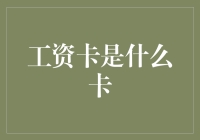 工资卡是什么卡